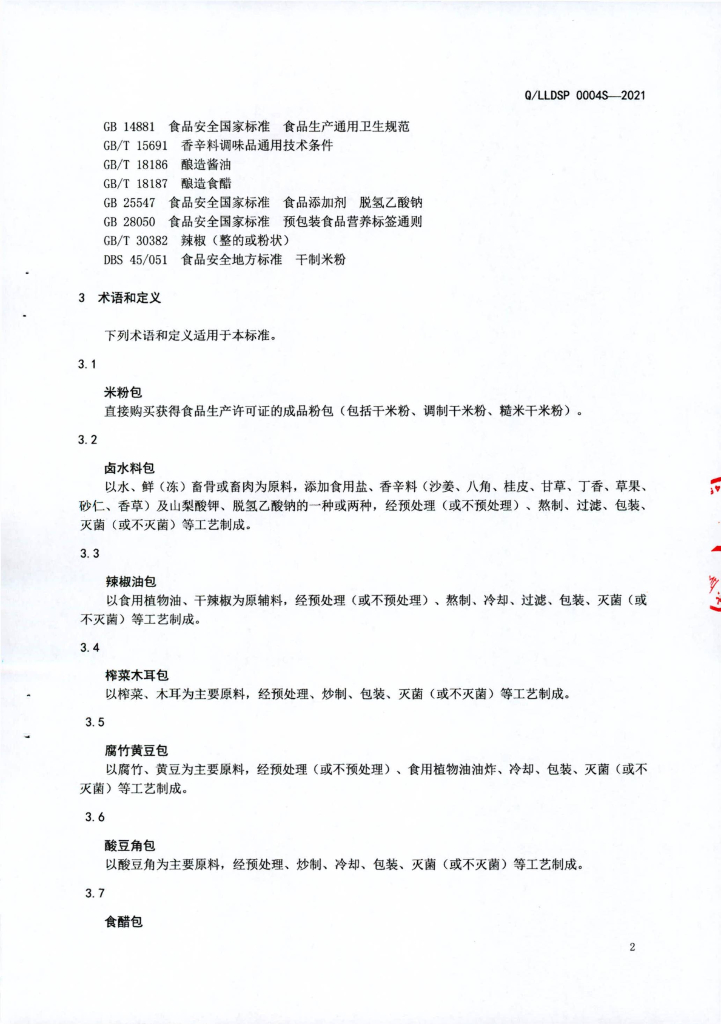 Q/LLDSP 0004S—2021

GB 14881 食品安全国家标准 食品生产通用卫生规范
GB/T 15691 香辛料调味品通用技术条件
GB/T 18186 酿造酱油
GB/T 18187 酿造食醋
GB 25547 食品安全国家标准 食品添加剂 脱氢乙酸钠
GB 28050 食品安全国家标准 预包装食品营养标签通则
GB/T 30382 辣椒（整的或粉状）
DBS 45/051 食品安全地方标准 干制米粉

3 术语和定义

下列术语和定义适用于本标准。

3.1

米粉包
直接购买获得食品生产许可证的成品粉包（包括干米粉、调制干米粉、糙米干米粉）。

3.2

卤水料包
以水、鲜（冻）畜骨或畜肉为原料，添加食用盐、香辛料（沙姜、八角、桂皮、甘草、丁香、草果、砂仁、香草）及山梨酸钾、脱氢乙酸钠的一种或两种，经预处理（或不预处理）、熬制、过滤、包装、灭菌（或不灭菌）等工艺制成。

3.3

辣椒油包
以食用植物油、干辣椒为原辅料，经预处理（或不预处理）、熬制、冷却、过滤、包装、灭菌（或不灭菌）等工艺制成。

3.4

榨菜木耳包
以榨菜、木耳为主要原料，经预处理、炒制、包装、灭菌（或不灭菌）等工艺制成。

3.5

腐竹黄豆包
以腐竹、黄豆为主要原料，经预处理（或不预处理）、食用植物油油炸、冷却、包装、灭菌（或不灭菌）等工艺制成。

3.6

酸豆角包
以酸豆角为主要原料，经预处理、炒制、冷却、包装、灭菌（或不灭菌）等工艺制成。

3.7

食醋包

2